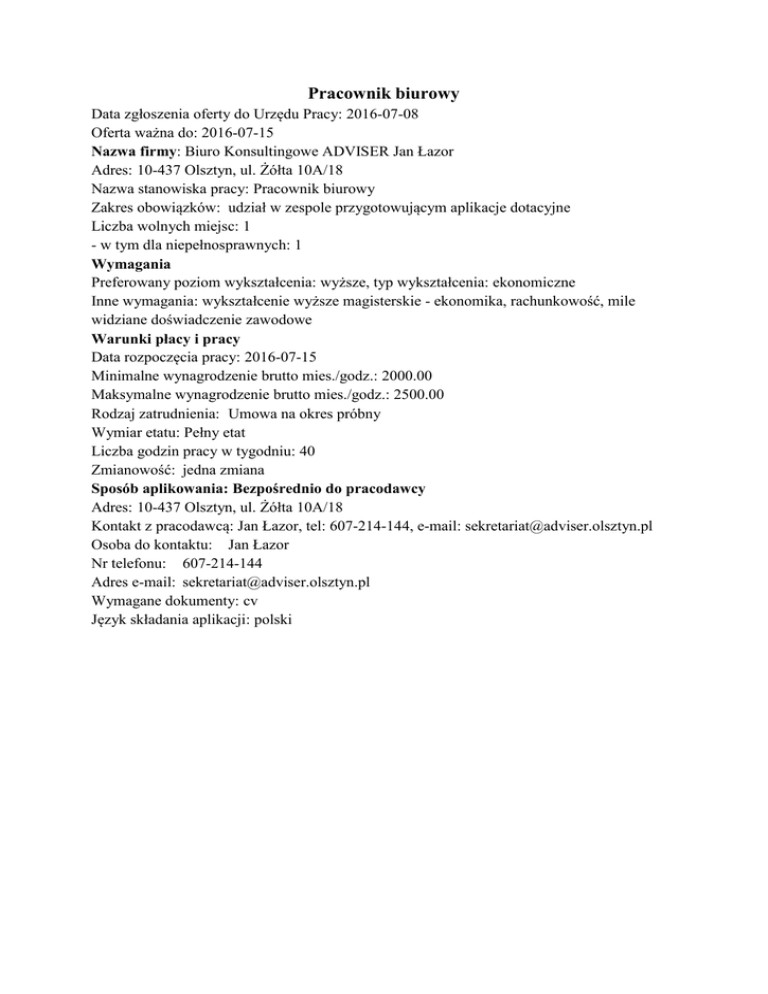 Pracownik biurowy
Data zgłoszenia oferty do Urzędu Pracy: 2016-07-08
Oferta ważna do: 2016-07-15
Nazwa firmy: Biuro Konsultingowe ADVISER Jan Łazor
Adres: 10-437 Olsztyn, ul. Żółta 10A/18
Nazwa stanowiska pracy: Pracownik biurowy
Zakres obowiązków: udział w zespole przygotowującym aplikacje dotacyjne
Liczba wolnych miejsc: 1
- w tym dla niepełnosprawnych: 1
Wymagania
Preferowany poziom wykształcenia: wyższe, typ wykształcenia: ekonomiczne
Inne wymagania: wykształcenie wyższe magisterskie - ekonomika, rachunkowość, mile widziane doświadczenie zawodowe
Warunki płacy i pracy
Data rozpoczęcia pracy: 2016-07-15
Minimalne wynagrodzenie brutto mies./godz.: 2000.00
Maksymalne wynagrodzenie brutto mies./godz.: 2500.00
Rodzaj zatrudnienia: Umowa na okres próbny
Wymiar etatu: Pełny etat
Liczba godzin pracy w tygodniu: 40
Zmianowość: jedna zmiana
Sposób aplikowania: Bezpośrednio do pracodawcy
Adres: 10-437 Olsztyn, ul. Żółta 10A/18
Kontakt z pracodawcą: Jan Łazor, tel: 607-214-144, e-mail: sekretariat@adviser.olsztyn.pl
Osoba do kontaktu: Jan Łazor
Nr telefonu: 607-214-144
Adres e-mail: sekretariat@adviser.olsztyn.pl
Wymagane dokumenty: cv
Język składania aplikacji: polski